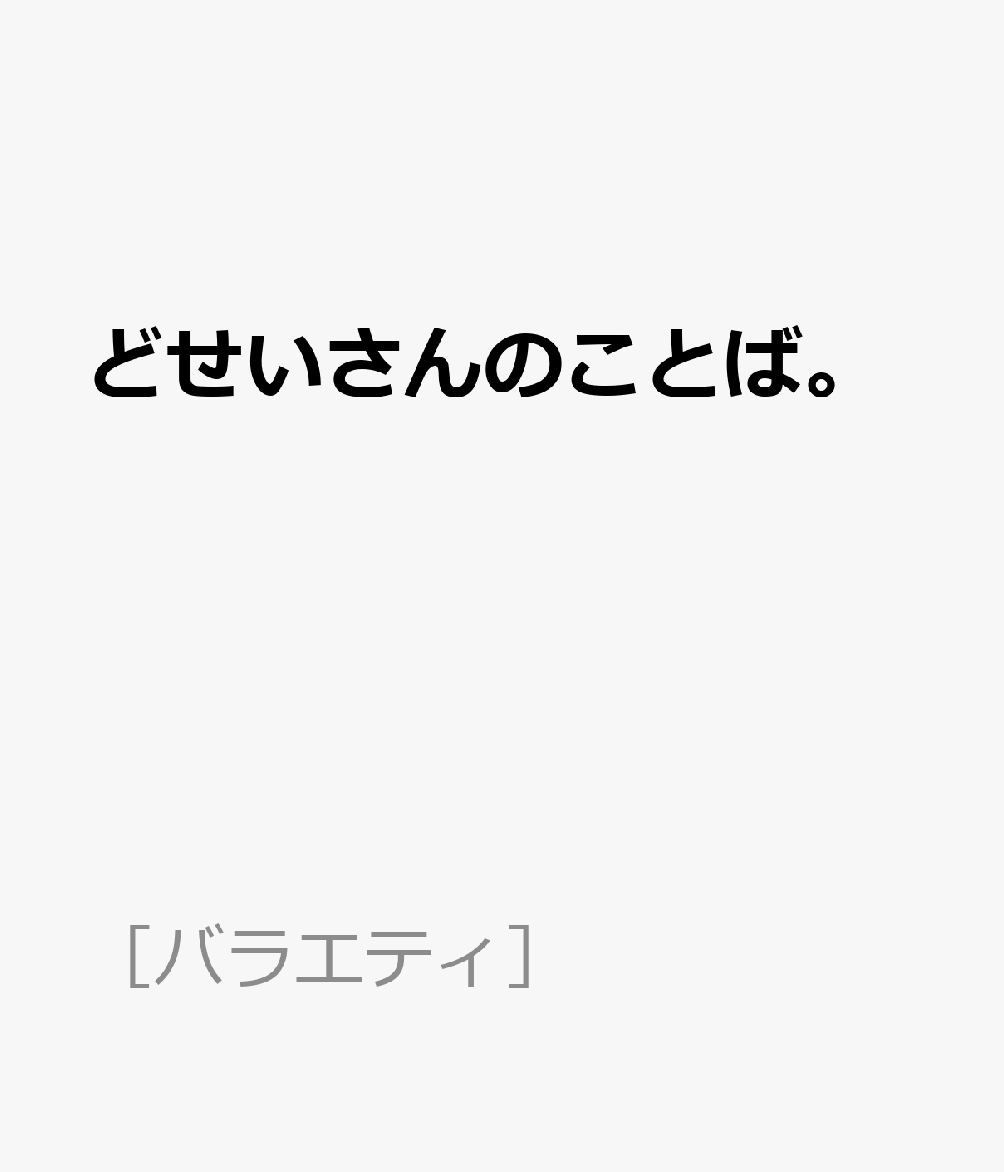 どせいさんのことば。

［バラエティ］